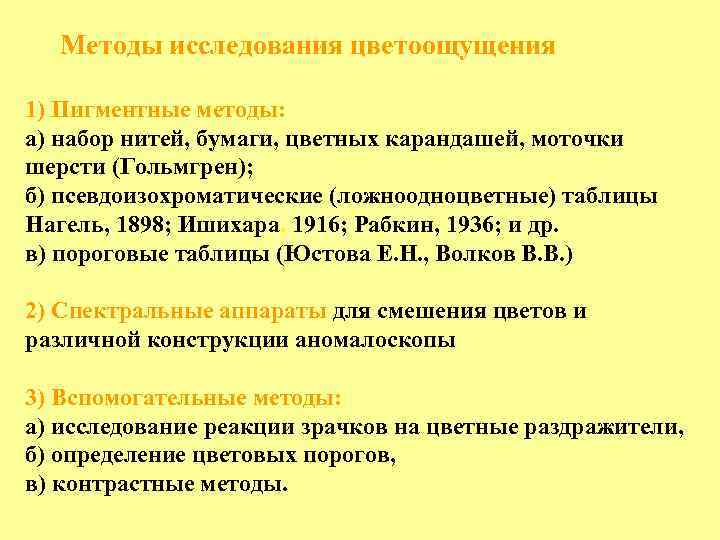 Методы исследования цветоощущения

1) Пигментные методы:
а) набор нитей, бумаги, цветных карандашей, моточки шерсти (Гольмгрен);
б) псевдоизохроматические (ложноодноцветные) таблицы Нагель, 1898; Ишихара 1916; Рабкин, 1936; и др.
в) пороговые таблицы (Юстова Е.Н., Волков В.В.)

2) Спектральные аппараты для смешения цветов и различной конструкции аномалоскопы

3) Вспомогательные методы:
а) исследование реакции зрачков на цветные раздражители,
б) определение цветовых порогов,
в) контрастные методы.